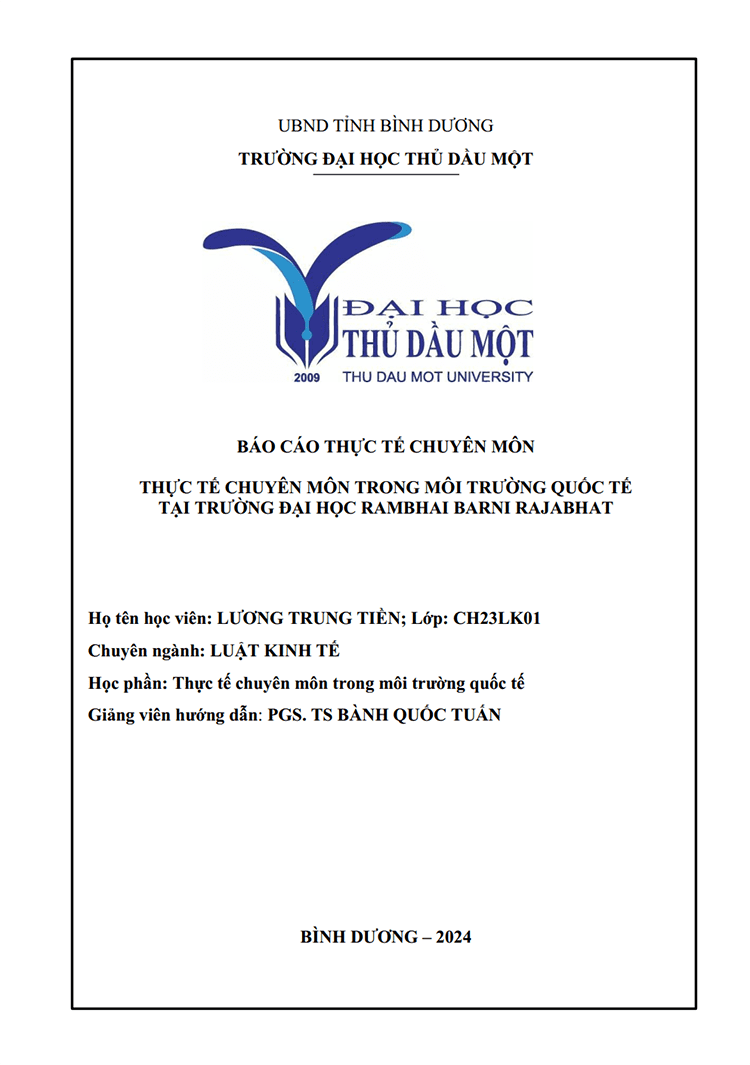 UBND TỈNH BÌNH DƯƠNG
TRƯỜNG ĐẠI HỌC THỦ DẦU MỘT

ĐẠI HỌC
THỦ DẦU MỘT
2009 THU DAU MOT UNIVERSITY

BÁO CÁO THỰC TẾ CHUYÊN MÔN

THỰC TẾ CHUYÊN MÔN TRONG MÔI TRƯỜNG QUỐC TẾ
TẠI TRƯỜNG ĐẠI HỌC RAMBHAI BARNI RAJABHAT

Họ tên học viên: LƯƠNG TRUNG TIẾN; Lớp: CH23LK01

Chuyên ngành: LUẬT KINH TẾ

Học phần: Thực tế chuyên môn trong môi trường quốc tế

Giảng viên hướng dẫn: PGS. TS BÀNH QUỐC TUẤN

BÌNH DƯƠNG – 2024